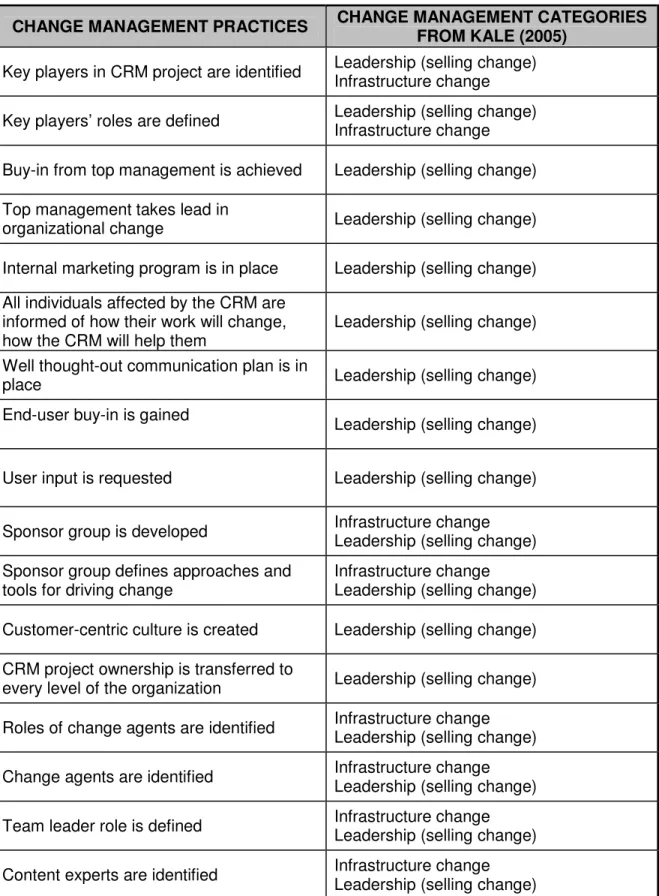 | CHANGE MANAGEMENT PRACTICES | CHANGE MANAGEMENT CATEGORIES FROM KALE (2005) |
|---|---|
| Key players in CRM project are identified | Leadership (selling change) Infrastructure change |
| Key players' roles are defined | Leadership (selling change) Infrastructure change |
| Buy-in from top management is achieved | Leadership (selling change) |
| Top management takes lead in organizational change | Leadership (selling change) |
| Internal marketing program is in place | Leadership (selling change) |
| All individuals affected by the CRM are informed of how their work will change, how the CRM will help them | Leadership (selling change) |
| Well thought-out communication plan is in place | Leadership (selling change) |
| End-user buy-in is gained | Leadership (selling change) |
| User input is requested | Leadership (selling change) |
| Sponsor group is developed | Infrastructure change Leadership (selling change) |
| Sponsor group defines approaches and tools for driving change | Infrastructure change Leadership (selling change) |
| Customer-centric culture is created | Leadership (selling change) |
| CRM project ownership is transferred to every level of the organization | Leadership (selling change) |
| Roles of change agents are identified | Infrastructure change Leadership (selling change) |
| Change agents are identified | Infrastructure change Leadership (selling change) |
| Team leader role is defined | Infrastructure change Leadership (selling change) |
| Content experts are identified | Infrastructure change Leadership (selling change) |